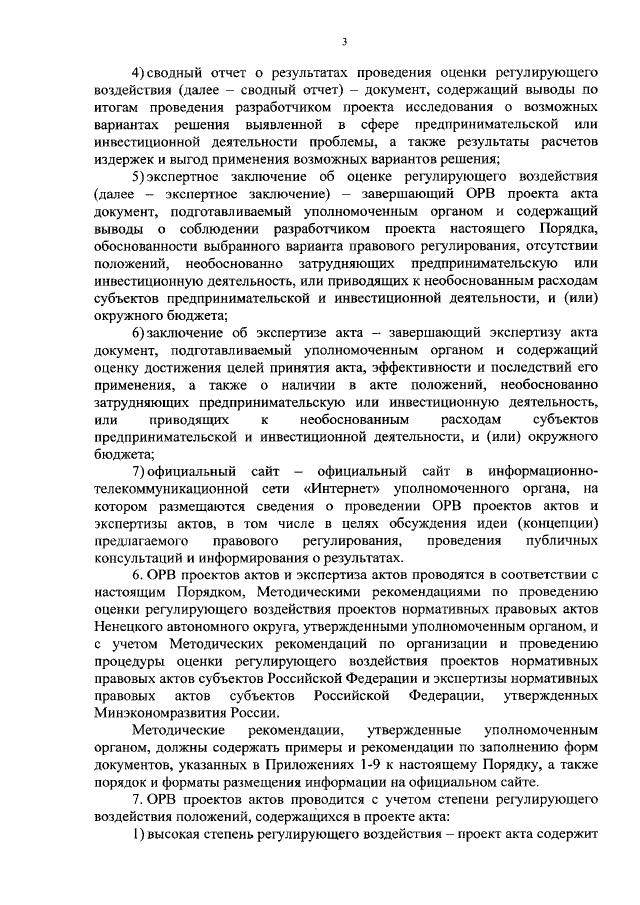 3

4) сводный отчет о результатах проведения оценки регулирующего воздействия (далее – сводный отчет) – документ, содержащий выводы по итогам проведения разработчиком проекта исследования о возможных вариантах решения выявленной в сфере предпринимательской или инвестиционной деятельности проблемы, а также результаты расчетов издержек и выгод применения возможных вариантов решения;

5) экспертное заключение об оценке регулирующего воздействия (далее – экспертное заключение) – завершающий ОРВ проекта акта документ, подготавливаемый уполномоченным органом и содержащий выводы о соблюдении разработчиком проекта настоящего Порядка, обоснованности выбранного варианта правового регулирования, отсутствии положений, необоснованно затрудняющих предпринимательскую или инвестиционную деятельность, или приводящих к необоснованным расходам субъектов предпринимательской и инвестиционной деятельности, и (или) окружного бюджета;

6) заключение об экспертизе акта – завершающий экспертизу акта документ, подготавливаемый уполномоченным органом и содержащий оценку достижения целей принятия акта, эффективности и последствий его применения, а также о наличии в акте положений, необоснованно затрудняющих предпринимательскую или инвестиционную деятельность, или приводящих к необоснованным расходам субъектов предпринимательской и инвестиционной деятельности, и (или) окружного бюджета;

7) официальный сайт – официальный сайт в информационно-телекоммуникационной сети «Интернет» уполномоченного органа, на котором размещаются сведения о проведении ОРВ проектов актов и экспертизы актов, в том числе в целях обсуждения идеи (концепции) предлагаемого правового регулирования, проведения публичных консультаций и информирования о результатах.

6. ОРВ проектов актов и экспертиза актов проводятся в соответствии с настоящим Порядком, Методическими рекомендациями по проведению оценки регулирующего воздействия проектов нормативных правовых актов Ненецкого автономного округа, утвержденными уполномоченным органом, и с учетом Методических рекомендаций по организации и проведению процедуры оценки регулирующего воздействия проектов нормативных правовых актов субъектов Российской Федерации и экспертизы нормативных правовых актов субъектов Российской Федерации, утвержденных Минэкономразвития России.

Методические рекомендации, утвержденные уполномоченным органом, должны содержать примеры и рекомендации по заполнению форм документов, указанных в Приложениях 1-9 к настоящему Порядку, а также порядок и форматы размещения информации на официальном сайте.

7. ОРВ проектов актов проводится с учетом степени регулирующего воздействия положений, содержащихся в проекте акта:

1) высокая степень регулирующего воздействия – проект акта содержит